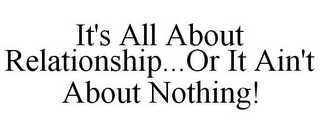 It's All About Relationship...Or It Ain't About Nothing!